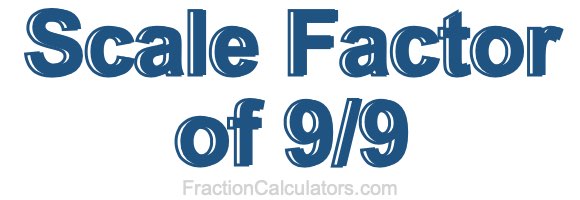 Scale Factor of 9/9

FractionCalculators.com